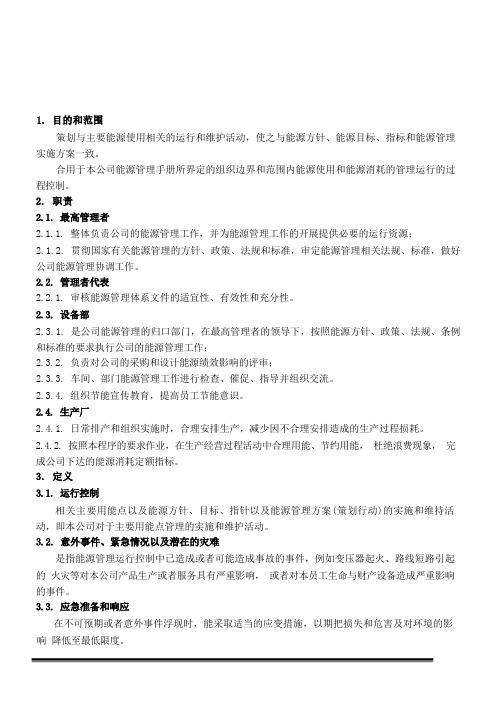 1. 目的和范围

策划与主要能源使用相关的运行和维护活动，使之与能源方针、能源目标、指标和能源管理实施方案一致。

合用于本公司能源管理手册所界定的组织边界和范围内能源使用和能源消耗的管理运行的过程控制。

2. 职责

2.1. 最高管理者

2.1.1. 整体负责公司的能源管理工作，并为能源管理工作的开展提供必要的运行资源；

2.1.2. 贯彻国家有关能源管理的方针、政策、法规和标准，审定能源管理相关法规、标准，做好公司能源管理协调工作。

2.2. 管理者代表

2.2.1. 审核能源管理体系文件的适宜性、有效性和充分性。

2.3. 设备部

2.3.1. 是公司能源管理的归口部门，在最高管理者的领导下，按照能源方针、政策、法规、条例和标准的要求执行公司的能源管理工作；

2.3.2. 负责对公司的采购和设计能源绩效影响的评审；

2.3.3. 车间、部门能源管理工作进行检查、催促、指导并组织交流。

2.3.4. 组织节能宣传教育，提高员工节能意识。

2.4. 生产厂

2.4.1. 日常排产和组织实施时，合理安排生产，减少因不合理安排造成的生产过程损耗。

2.4.2. 按照本程序的要求作业，在生产经营过程活动中合理用能、节约用能， 杜绝浪费现象， 完成公司下达的能源消耗定额指标。

3. 定义

3.1. 运行控制

相关主要用能点以及能源方针、目标、指针以及能源管理方案（策划行动）的实施和维持活动，即本公司对于主要用能点管理的实施和维护活动。

3.2. 意外事件、紧急情况以及潜在的灾难

是指能源管理运行控制中已造成或者可能造成事故的事件，例如变压器起火、路线短路引起的 火灾等对本公司产品生产或者服务具有严重影响， 或者对本员工生命与财产设备造成严重影响的事件。

3.3. 应急准备和响应

在不可预期或者意外事件浮现时，能采取适当的应变措施，以期把损失和危害及对环境的影响 降低至最低限度。